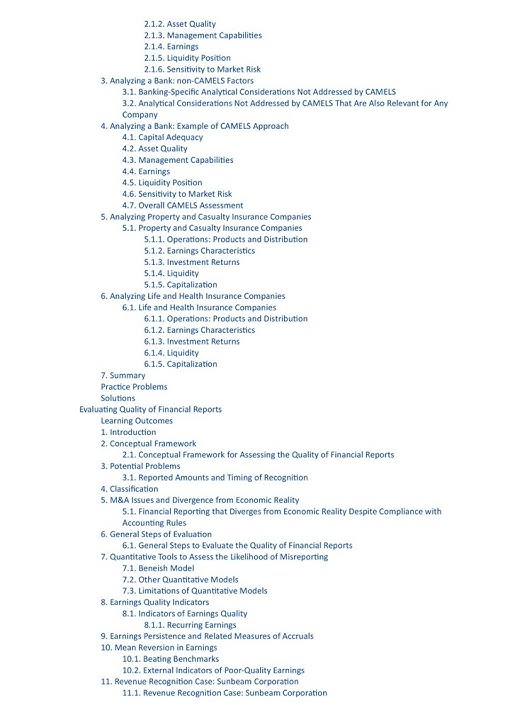 2.1.2. Asset Quality
2.1.3. Management Capabilities
2.1.4. Earnings
2.1.5. Liquidity Position
2.1.6. Sensitivity to Market Risk
3. Analyzing a Bank: non-CAMELS Factors
3.1. Banking-Specific Analytical Considerations Not Addressed by CAMELS
3.2. Analytical Considerations Not Addressed by CAMELS That Are Also Relevant for Any Company
4. Analyzing a Bank: Example of CAMELS Approach
4.1. Capital Adequacy
4.2. Asset Quality
4.3. Management Capabilities
4.4. Earnings
4.5. Liquidity Position
4.6. Sensitivity to Market Risk
4.7. Overall CAMELS Assessment
5. Analyzing Property and Casualty Insurance Companies
5.1. Property and Casualty Insurance Companies
5.1.1. Operations: Products and Distribution
5.1.2. Earnings Characteristics
5.1.3. Investment Returns
5.1.4. Liquidity
5.1.5. Capitalization
6. Analyzing Life and Health Insurance Companies
6.1. Life and Health Insurance Companies
6.1.1. Operations: Products and Distribution
6.1.2. Earnings Characteristics
6.1.3. Investment Returns
6.1.4. Liquidity
6.1.5. Capitalization
7. Summary
Practice Problems
Solutions
Evaluating Quality of Financial Reports
Learning Outcomes
1. Introduction
2. Conceptual Framework
2.1. Conceptual Framework for Assessing the Quality of Financial Reports
3. Potential Problems
3.1. Reported Amounts and Timing of Recognition
4. Classification
5. M&A Issues and Divergence from Economic Reality
5.1. Financial Reporting that Diverges from Economic Reality Despite Compliance with Accounting Rules
6. General Steps of Evaluation
6.1. General Steps to Evaluate the Quality of Financial Reports
7. Quantitative Tools to Assess the Likelihood of Misreporting
7.1. Beneish Model
7.2. Other Quantitative Models
7.3. Limitations of Quantitative Models
8. Earnings Quality Indicators
8.1. Indicators of Earnings Quality
8.1.1. Recurring Earnings
9. Earnings Persistence and Related Measures of Accruals
10. Mean Reversion in Earnings
10.1. Beating Benchmarks
10.2. External Indicators of Poor-Quality Earnings
11. Revenue Recognition Case: Sunbeam Corporation
11.1. Revenue Recognition Case: Sunbeam Corporation